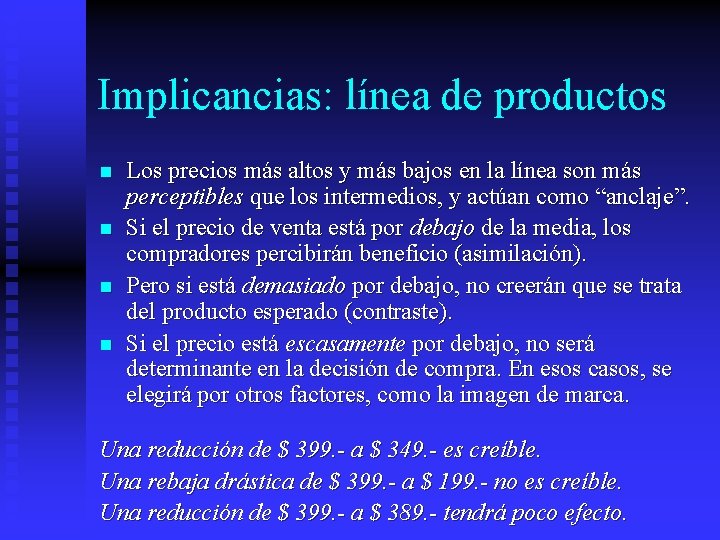 Implicancias: línea de productos

• Los precios más altos y más bajos en la línea son más perceptibles que los intermedios, y actúan como "anclaje".
• Si el precio de venta está por debajo de la media, los compradores percibirán beneficio (asimilación).
• Pero si está demasiado por debajo, no creerán que se trata del producto esperado (contraste).
• Si el precio está escasamente por debajo, no será determinante en la decisión de compra. En esos casos, se elegirá por otros factores, como la imagen de marca.

Una reducción de $ 399.- a $ 349.- es creíble.
Una rebaja drástica de $ 399.- a $ 199.- no es creíble.
Una reducción de $ 399.- a $ 389.- tendrá poco efecto.